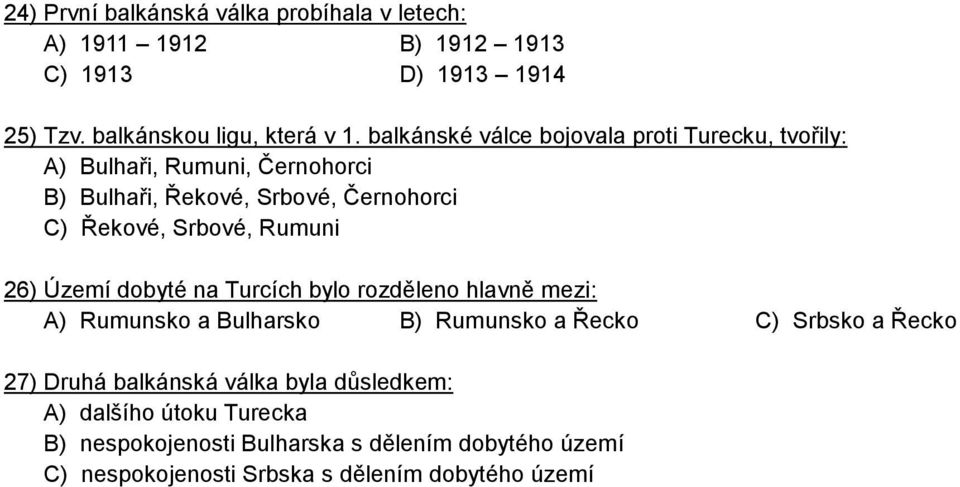 24) První balkánská válka probíhala v letech:
A) 1911 – 1912
B) 1912 – 1913
C) 1913
D) 1913 – 1914

25) Tzv. balkánskou ligu, která v 1. balkánské válce bojovala proti Turecku, tvořily:
A) Bulhaři, Rumuni, Černohorci
B) Bulhaři, Řekové, Srbové, Černohorci
C) Řekové, Srbové, Rumuni

26) Území dobyté na Turcích bylo rozděleno hlavně mezi:
A) Rumunsko a Bulharsko
B) Rumunsko a Řecko
C) Srbsko a Řecko

27) Druhá balkánská válka byla důsledkem:
A) dalšího útoku Turecka
B) nespokojenosti Bulharska s dělením dobytého území
C) nespokojenosti Srbska s dělením dobytého území